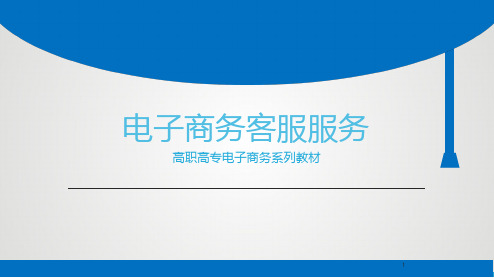 电子商务客服服务

高职高专电子商务系列教材

1